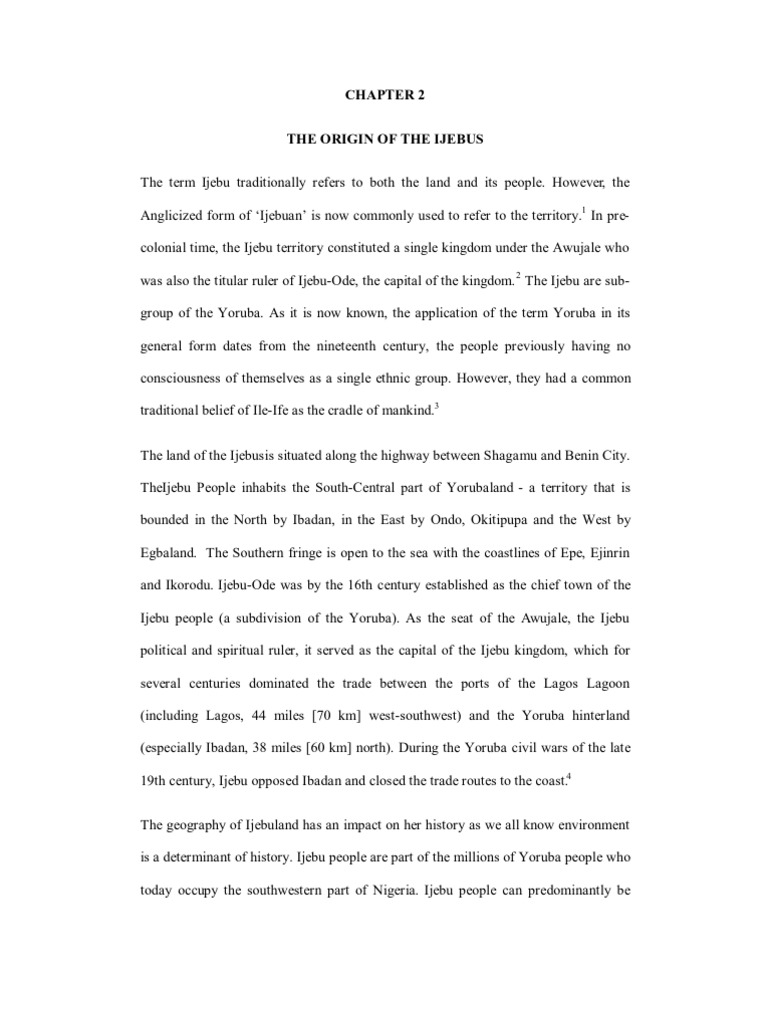 CHAPTER 2

THE ORIGIN OF THE IJEBUS

The term Ijebu traditionally refers to both the land and its people. However, the Anglicized form of 'Ijebuan' is now commonly used to refer to the territory.$^{1}$ In pre-colonial time, the Ijebu territory constituted a single kingdom under the Awujale who was also the titular ruler of Ijebu-Ode, the capital of the kingdom.$^{2}$ The Ijebu are sub-group of the Yoruba. As it is now known, the application of the term Yoruba in its general form dates from the nineteenth century, the people previously having no consciousness of themselves as a single ethnic group. However, they had a common traditional belief of Ile-Ife as the cradle of mankind.$^{3}$

The land of the Ijebusis situated along the highway between Shagamu and Benin City. TheIjebu People inhabits the South-Central part of Yorubaland - a territory that is bounded in the North by Ibadan, in the East by Ondo, Okitipupa and the West by Egbaland. The Southern fringe is open to the sea with the coastlines of Epe, Ejinrin and Ikorodu. Ijebu-Ode was by the 16th century established as the chief town of the Ijebu people (a subdivision of the Yoruba). As the seat of the Awujale, the Ijebu political and spiritual ruler, it served as the capital of the Ijebu kingdom, which for several centuries dominated the trade between the ports of the Lagos Lagoon (including Lagos, 44 miles [70 km] west-southwest) and the Yoruba hinterland (especially Ibadan, 38 miles [60 km] north). During the Yoruba civil wars of the late 19th century, Ijebu opposed Ibadan and closed the trade routes to the coast.$^{4}$

The geography of Ijebuland has an impact on her history as we all know environment is a determinant of history. Ijebu people are part of the millions of Yoruba people who today occupy the southwestern part of Nigeria. Ijebu people can predominantly be